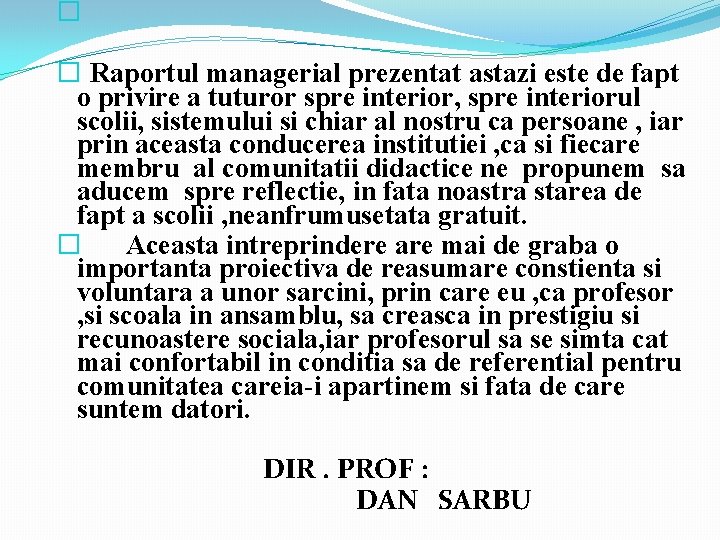 Raportul managerial prezentat astazi este de fapt o privire a tuturor spre interior, spre interiorul scolii, sistemului si chiar al nostru ca persoane , iar prin aceasta conducerea institutiei ,ca si fiecare membru al comunitatii didactice ne propunem sa aducem spre reflectie, in fata noastra starea de fapt a scolii ,neanfrumusetata gratuit.

Aceasta intreprindere are mai de graba o importanta proiectiva de reasumare constienta si voluntara a unor sarcini, prin care eu ,ca profesor ,si scoala in ansamblu, sa creasca in prestigiu si recunoastere sociala,iar profesorul sa se simta cat mai confortabil in conditia sa de referential pentru comunitatea careia-i apartinem si fata de care suntem datori.

DIR . PROF :
DAN SARBU